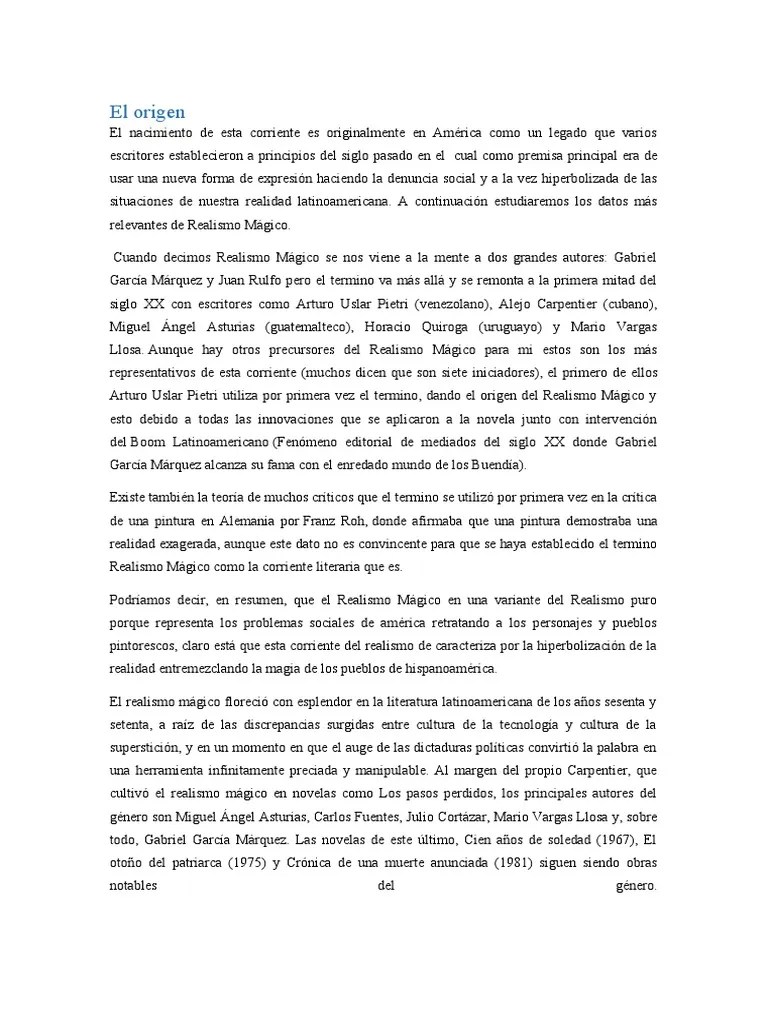 El origen

El nacimiento de esta corriente es originalmente en América como un legado que varios escritores establecieron a principios del siglo pasado en el cual como premisa principal era de usar una nueva forma de expresión haciendo la denuncia social y a la vez hiperbolizada de las situaciones de nuestra realidad latinoamericana. A continuación estudiaremos los datos más relevantes de Realismo Mágico.

Cuando decimos Realismo Mágico se nos viene a la mente a dos grandes autores: Gabriel García Márquez y Juan Rulfo pero el termino va más allá y se remonta a la primera mitad del siglo XX con escritores como Arturo Uslar Pietri (venezolano), Alejo Carpentier (cubano), Miguel Ángel Asturias (guatemalteco), Horacio Quiroga (uruguayo) y Mario Vargas Llosa. Aunque hay otros precursores del Realismo Mágico para mi estos son los más representativos de esta corriente (muchos dicen que son siete iniciadores), el primero de ellos Arturo Uslar Pietri utiliza por primera vez el termino, dando el origen del Realismo Mágico y esto debido a todas las innovaciones que se aplicaron a la novela junto con intervención del Boom Latinoamericano (Fenómeno editorial de mediados del siglo XX donde Gabriel García Márquez alcanza su fama con el enredado mundo de los Buendía).

Existe también la teoría de muchos críticos que el termino se utilizó por primera vez en la crítica de una pintura en Alemania por Franz Roh, donde afirmaba que una pintura demostraba una realidad exagerada, aunque este dato no es convincente para que se haya establecido el termino Realismo Mágico como la corriente literaria que es.

Podríamos decir, en resumen, que el Realismo Mágico en una variante del Realismo puro porque representa los problemas sociales de américa retratando a los personajes y pueblos pintorescos, claro está que esta corriente del realismo de caracteriza por la hiperbolización de la realidad entremezclando la magia de los pueblos de hispanoamérica.

El realismo mágico floreció con esplendor en la literatura latinoamericana de los años sesenta y setenta, a raíz de las discrepancias surgidas entre cultura de la tecnología y cultura de la superstición, y en un momento en que el auge de las dictaduras políticas convirtió la palabra en una herramienta infinitamente preciada y manipulable. Al margen del propio Carpentier, que cultivó el realismo mágico en novelas como Los pasos perdidos, los principales autores del género son Miguel Ángel Asturias, Carlos Fuentes, Julio Cortázar, Mario Vargas Llosa y, sobre todo, Gabriel García Márquez. Las novelas de este último, Cien años de soledad (1967), El otoño del patriarca (1975) y Crónica de una muerte anunciada (1981) siguen siendo obras notables del género.